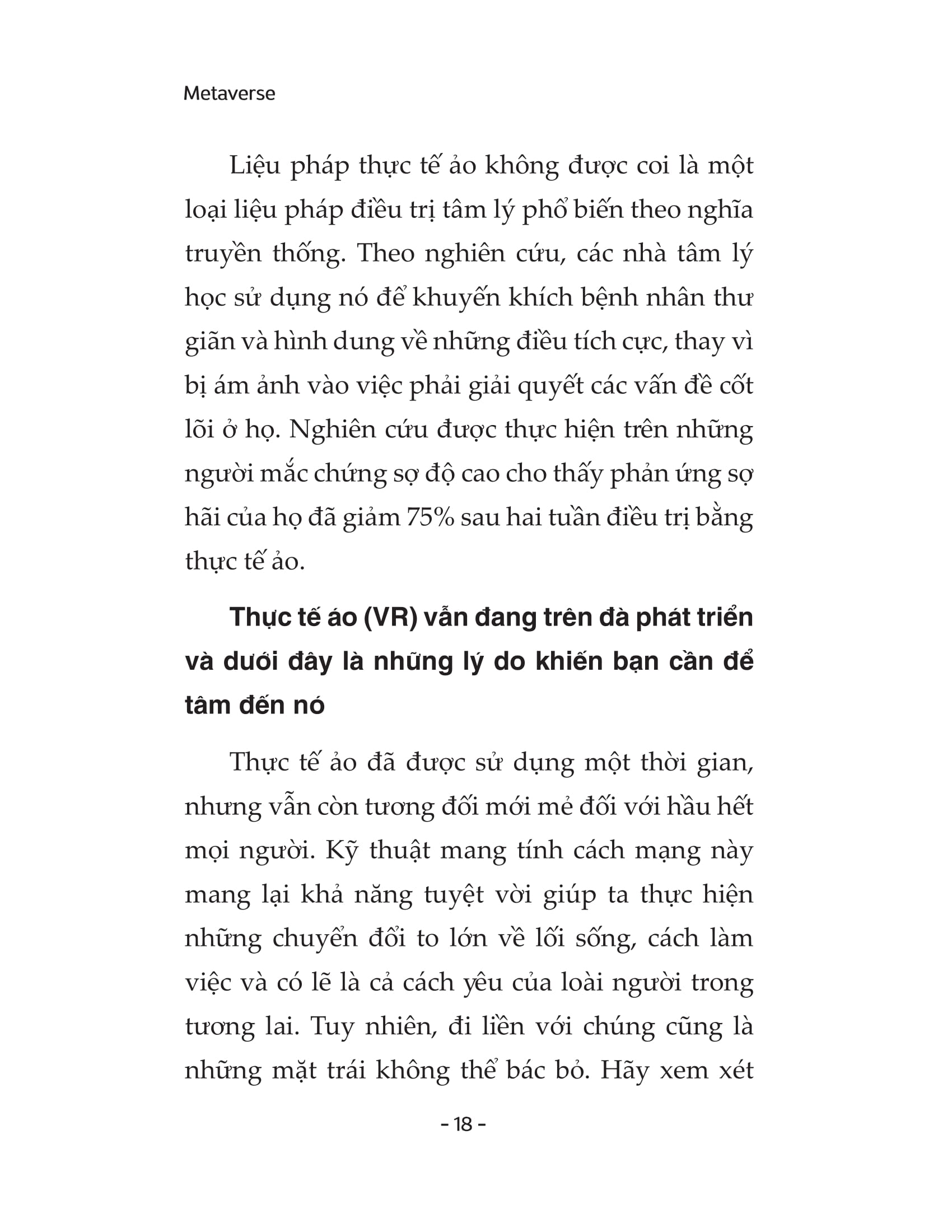 Metaverse

Liệu pháp thực tế ảo không được coi là một loại liệu pháp điều trị tâm lý phổ biến theo nghĩa truyền thống. Theo nghiên cứu, các nhà tâm lý học sử dụng nó để khuyến khích bệnh nhân thư giãn và hình dung về những điều tích cực, thay vì bị ám ảnh vào việc phải giải quyết các vấn đề cốt lõi ở họ. Nghiên cứu được thực hiện trên những người mắc chứng sợ độ cao cho thấy phản ứng sợ hãi của họ đã giảm 75% sau hai tuần điều trị bằng thực tế ảo.

Thực tế áo (VR) vẫn đang trên đà phát triển và dưới đây là những lý do khiến bạn cần để tâm đến nó

Thực tế ảo đã được sử dụng một thời gian, nhưng vẫn còn tương đối mới mẻ đối với hầu hết mọi người. Kỹ thuật mang tính cách mạng này mang lại khả năng tuyệt vời giúp ta thực hiện những chuyển đổi to lớn về lối sống, cách làm việc và có lẽ là cả cách yêu của loài người trong tương lai. Tuy nhiên, đi liền với chúng cũng là những mặt trái không thể bác bỏ. Hãy xem xét

- 18 -